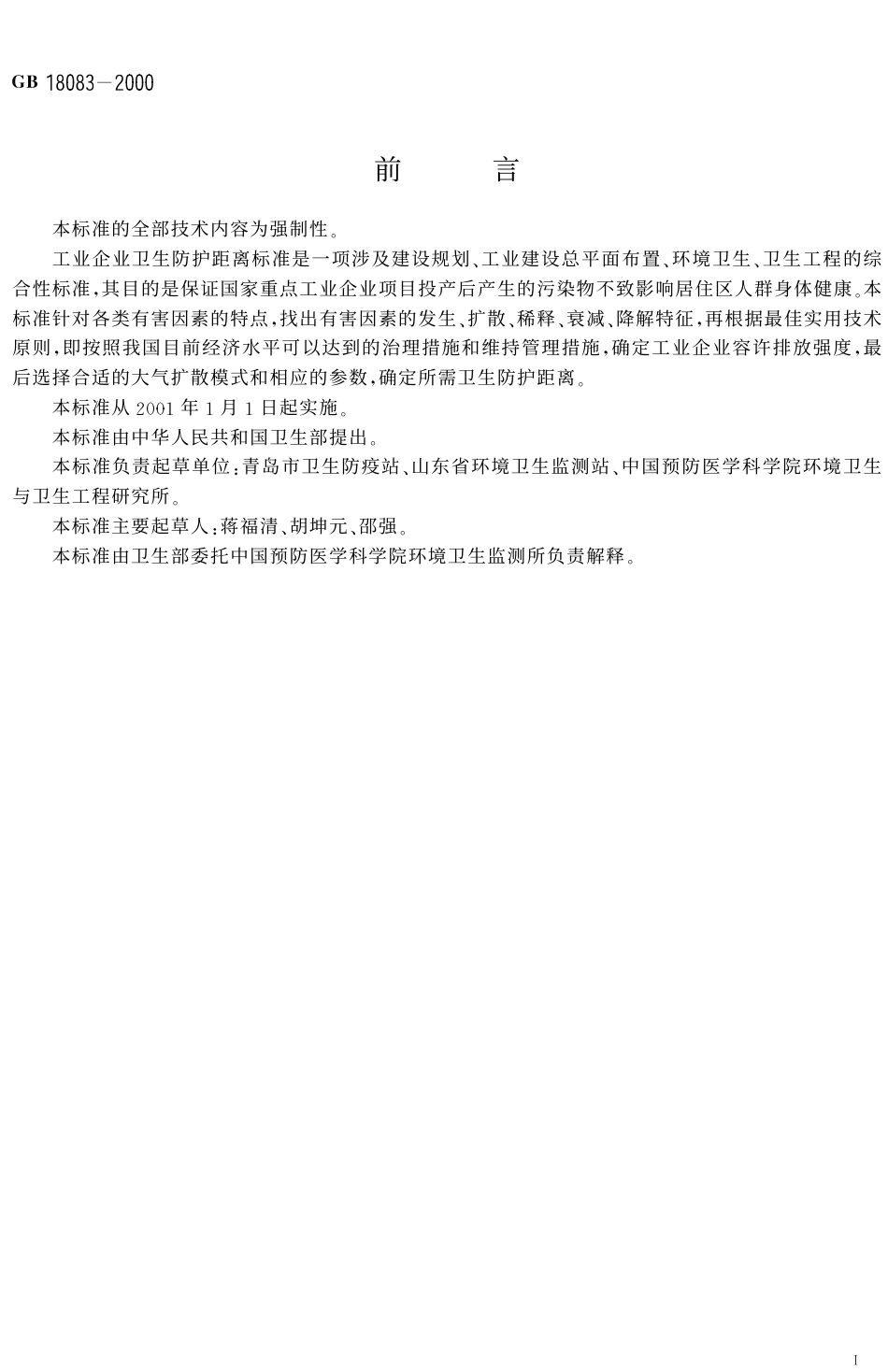 GB 18083—2000

前　言

本标准的全部技术内容为强制性。

工业企业卫生防护距离标准是一项涉及建设规划、工业建设总平面布置、环境卫生、卫生工程的综合性标准，其目的是保证国家重点工业企业项目投产后产生的污染物不致影响居住区人群身体健康。本标准针对各类有害因素的特点，找出有害因素的发生、扩散、稀释、衰减、降解特征，再根据最佳实用技术原则，即按照我国目前经济水平可以达到的治理措施和维持管理措施，确定工业企业容许排放强度，最后选择合适的大气扩散模式和相应的参数，确定所需卫生防护距离。

本标准从 2001 年 1 月 1 日起实施。

本标准由中华人民共和国卫生部提出。

本标准负责起草单位：青岛市卫生防疫站、山东省环境卫生监测站、中国预防医学科学院环境卫生与卫生工程研究所。

本标准主要起草人：蒋福清、胡坤元、邵强。

本标准由卫生部委托中国预防医学科学院环境卫生监测所负责解释。

I